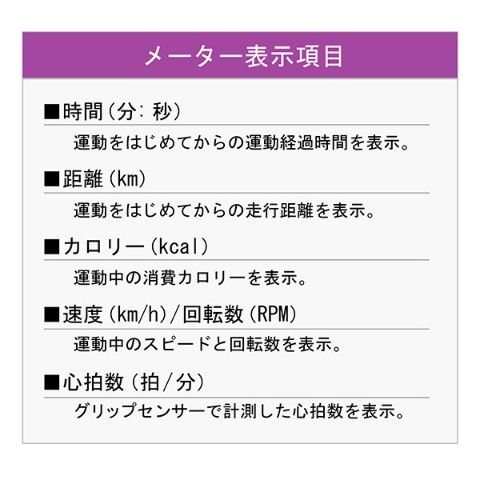 メーター表示項目

■時間(分:秒)

運動をはじめてからの運動経過時間を表示。

■距離(km)

運動をはじめてからの走行距離を表示。

■カロリー(kcal)

運動中の消費カロリーを表示。

■速度(km/h)/回転数(RPM)

運動中のスピードと回転数を表示。

■心拍数(拍/分)

グリップセンサーで計測した心拍数を表示。